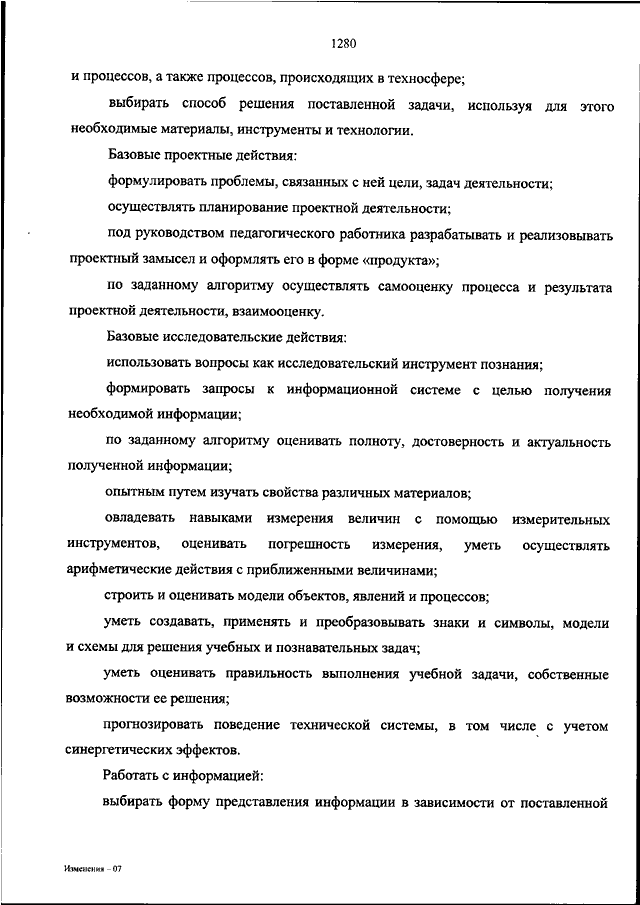 1280

и процессов, а также процессов, происходящих в техносфере;

выбирать способ решения поставленной задачи, используя для этого необходимые материалы, инструменты и технологии.

Базовые проектные действия:

формулировать проблемы, связанных с ней цели, задач деятельности;

осуществлять планирование проектной деятельности;

под руководством педагогического работника разрабатывать и реализовывать проектный замысел и оформлять его в форме «продукта»;

по заданному алгоритму осуществлять самооценку процесса и результата проектной деятельности, взаимооценку.

Базовые исследовательские действия:

использовать вопросы как исследовательский инструмент познания;

формировать запросы к информационной системе с целью получения необходимой информации;

по заданному алгоритму оценивать полноту, достоверность и актуальность полученной информации;

опытным путем изучать свойства различных материалов;

овладевать навыками измерения величин с помощью измерительных инструментов, оценивать погрешность измерения, уметь осуществлять арифметические действия с приближенными величинами;

строить и оценивать модели объектов, явлений и процессов;

уметь создавать, применять и преобразовывать знаки и символы, модели и схемы для решения учебных и познавательных задач;

уметь оценивать правильность выполнения учебной задачи, собственные возможности ее решения;

прогнозировать поведение технической системы, в том числе с учетом синергетических эффектов.

Работать с информацией:

выбирать форму представления информации в зависимости от поставленной

Изменения – 07